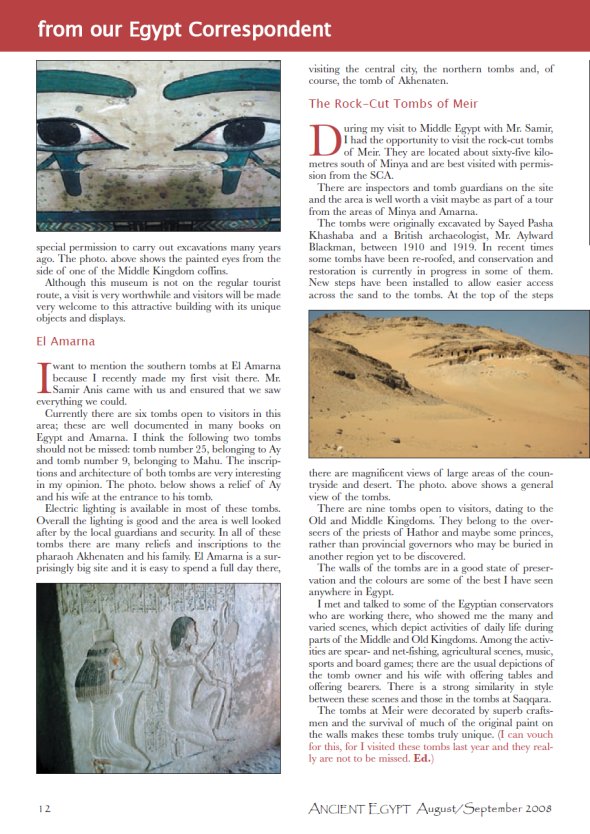 from our Egypt Correspondent

special permission to carry out excavations many years ago. The photo. above shows the painted eyes from the side of one of the Middle Kingdom coffins.

Although this museum is not on the regular tourist route, a visit is very worthwhile and visitors will be made very welcome to this attractive building with its unique objects and displays.

El Amarna

I want to mention the southern tombs at El Amarna because I recently made my first visit there. Mr. Samir Anis came with us and ensured that we saw everything we could.

Currently there are six tombs open to visitors in this area; these are well documented in many books on Egypt and Amarna. I think the following two tombs should not be missed: tomb number 25, belonging to Ay and tomb number 9, belonging to Mahu. The inscriptions and architecture of both tombs are very interesting in my opinion. The photo. below shows a relief of Ay and his wife at the entrance to his tomb.

Electric lighting is available in most of these tombs. Overall the lighting is good and the area is well looked after by the local guardians and security. In all of these tombs there are many reliefs and inscriptions to the pharaoh Akhenaten and his family. El Amarna is a surprisingly big site and it is easy to spend a full day there, visiting the central city, the northern tombs and, of course, the tomb of Akhenaten.

The Rock-Cut Tombs of Meir

During my visit to Middle Egypt with Mr. Samir, I had the opportunity to visit the rock-cut tombs of Meir. They are located about sixty-five kilometres south of Minya and are best visited with permission from the SCA.

There are inspectors and tomb guardians on the site and the area is well worth a visit maybe as part of a tour from the areas of Minya and Amarna.

The tombs were originally excavated by Sayed Pasha Khashaba and a British archaeologist, Mr. Aylward Blackman, between 1910 and 1919. In recent times some tombs have been re-roofed, and conservation and restoration is currently in progress in some of them. New steps have been installed to allow easier access across the sand to the tombs. At the top of the steps there are magnificent views of large areas of the countryside and desert. The photo. above shows a general view of the tombs.

There are nine tombs open to visitors, dating to the Old and Middle Kingdoms. They belong to the overseers of the priests of Hathor and maybe some princes, rather than provincial governors who may be buried in another region yet to be discovered.

The walls of the tombs are in a good state of preservation and the colours are some of the best I have seen anywhere in Egypt.

I met and talked to some of the Egyptian conservators who are working there, who showed me the many and varied scenes, which depict activities of daily life during parts of the Middle and Old Kingdoms. Among the activities are spear- and net-fishing, agricultural scenes, music, sports and board games; there are the usual depictions of the tomb owner and his wife with offering tables and offering bearers. There is a strong similarity in style between these scenes and those in the tombs at Saqqara.

The tombs at Meir were decorated by superb craftsmen and the survival of much of the original paint on the walls makes these tombs truly unique. (I can vouch for this, for I visited these tombs last year and they really are not to be missed. Ed.)

12

ANCIENT EGYPT August/September 2008